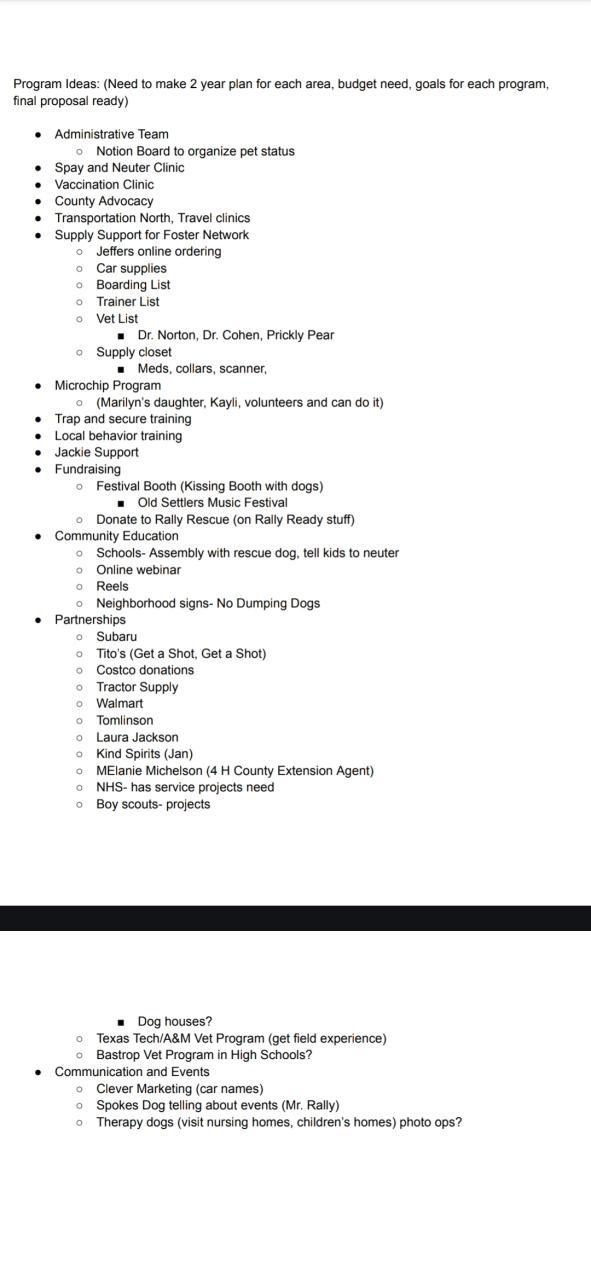 Program Ideas: (Need to make 2 year plan for each area, budget need, goals for each program, final proposal ready)

- Administrative Team
  - Notion Board to organize pet status
- Spay and Neuter Clinic
- Vaccination Clinic
- County Advocacy
- Transportation North, Travel clinics
- Supply Support for Foster Network
  - Jeffers online ordering
  - Car supplies
  - Boarding List
  - Trainer List
  - Vet List
    - Dr. Norton, Dr. Cohen, Prickly Pear
  - Supply closet
    - Meds, collars, scanner,
- Microchip Program
  - (Marilyn's daughter, Kayli, volunteers and can do it)
- Trap and secure training
- Local behavior training
- Jackie Support
- Fundraising
  - Festival Booth (Kissing Booth with dogs)
    - Old Settlers Music Festival
  - Donate to Rally Rescue (on Rally Ready stuff)
- Community Education
  - Schools- Assembly with rescue dog, tell kids to neuter
  - Online webinar
  - Reels
  - Neighborhood signs- No Dumping Dogs
- Partnerships
  - Subaru
  - Tito's (Get a Shot, Get a Shot)
  - Costco donations
  - Tractor Supply
  - Walmart
  - Tomlinson
  - Laura Jackson
  - Kind Spirits (Jan)
  - MElanie Michelson (4 H County Extension Agent)
  - NHS- has service projects need
  - Boy scouts- projects

    - Dog houses?
  - Texas Tech/A&M Vet Program (get field experience)
  - Bastrop Vet Program in High Schools?
- Communication and Events
  - Clever Marketing (car names)
  - Spokes Dog telling about events (Mr. Rally)
  - Therapy dogs (visit nursing homes, children's homes) photo ops?